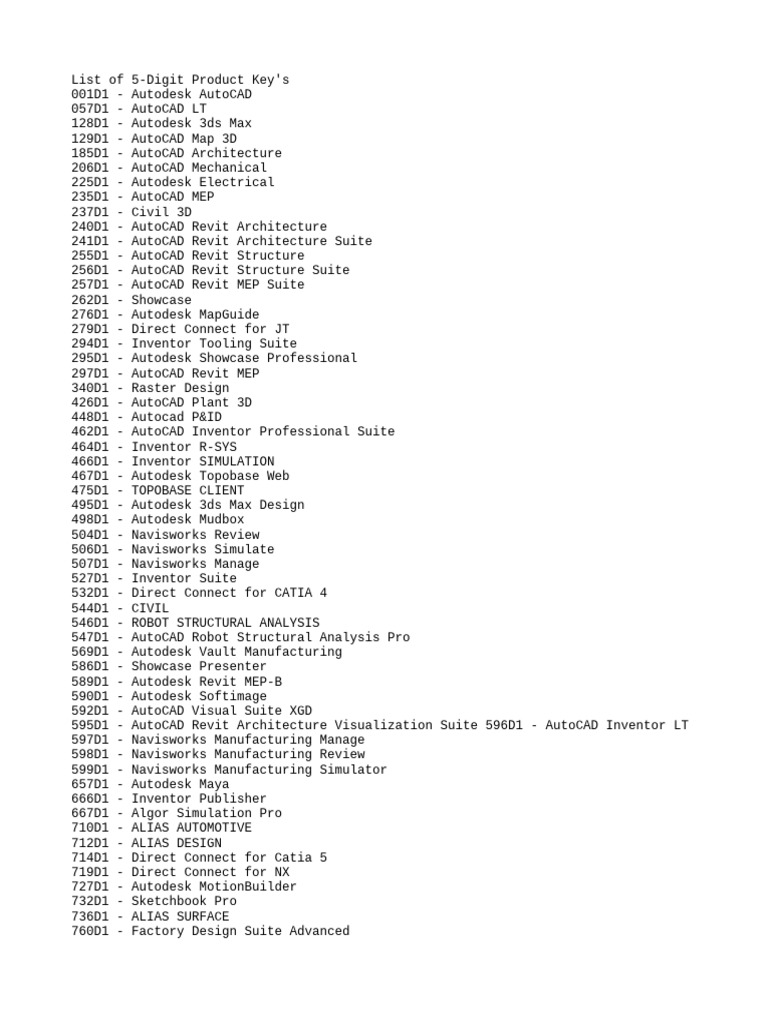 List of 5-Digit Product Key's
001D1 - Autodesk AutoCAD
057D1 - AutoCAD LT
128D1 - Autodesk 3ds Max
129D1 - AutoCAD Map 3D
185D1 - AutoCAD Architecture
206D1 - AutoCAD Mechanical
225D1 - Autodesk Electrical
235D1 - AutoCAD MEP
237D1 - Civil 3D
240D1 - AutoCAD Revit Architecture
241D1 - AutoCAD Revit Architecture Suite
255D1 - AutoCAD Revit Structure
256D1 - AutoCAD Revit Structure Suite
257D1 - AutoCAD Revit MEP Suite
262D1 - Showcase
276D1 - Autodesk MapGuide
279D1 - Direct Connect for JT
294D1 - Inventor Tooling Suite
295D1 - Autodesk Showcase Professional
297D1 - AutoCAD Revit MEP
340D1 - Raster Design
426D1 - AutoCAD Plant 3D
448D1 - Autocad P&ID
462D1 - AutoCAD Inventor Professional Suite
464D1 - Inventor R-SYS
466D1 - Inventor SIMULATION
467D1 - Autodesk Topobase Web
475D1 - TOPOBASE CLIENT
495D1 - Autodesk 3ds Max Design
498D1 - Autodesk Mudbox
504D1 - Navisworks Review
506D1 - Navisworks Simulate
507D1 - Navisworks Manage
527D1 - Inventor Suite
532D1 - Direct Connect for CATIA 4
544D1 - CIVIL
546D1 - ROBOT STRUCTURAL ANALYSIS
547D1 - AutoCAD Robot Structural Analysis Pro
569D1 - Autodesk Vault Manufacturing
586D1 - Showcase Presenter
589D1 - Autodesk Revit MEP-B
590D1 - Autodesk Softimage
592D1 - AutoCAD Visual Suite XGD
595D1 - AutoCAD Revit Architecture Visualization Suite 596D1 - AutoCAD Inventor LT
597D1 - Navisworks Manufacturing Manage
598D1 - Navisworks Manufacturing Review
599D1 - Navisworks Manufacturing Simulator
657D1 - Autodesk Maya
666D1 - Inventor Publisher
667D1 - Algor Simulation Pro
710D1 - ALIAS AUTOMOTIVE
712D1 - ALIAS DESIGN
714D1 - Direct Connect for Catia 5
719D1 - Direct Connect for NX
727D1 - Autodesk MotionBuilder
732D1 - Sketchbook Pro
736D1 - ALIAS SURFACE
760D1 - Factory Design Suite Advanced